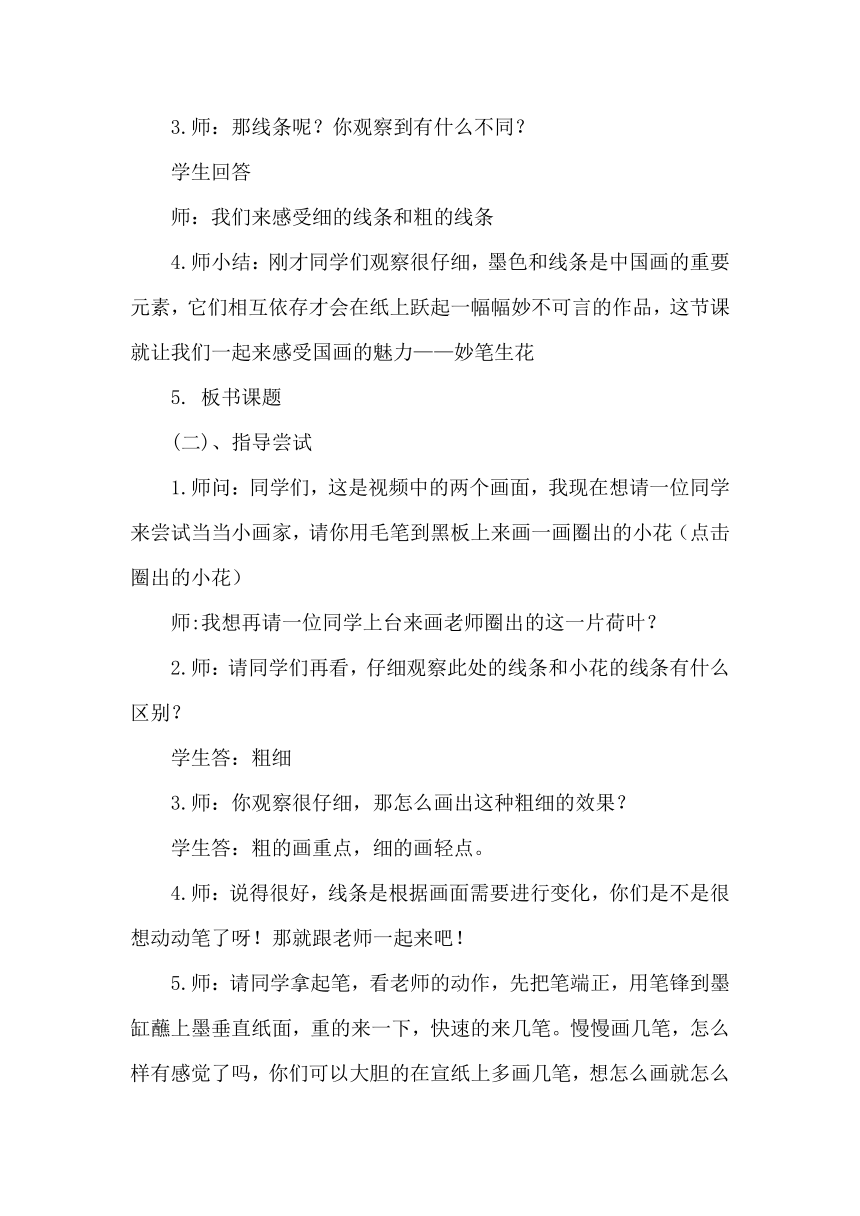 3.师：那线条呢？你观察到有什么不同？

学生回答

师：我们来感受细的线条和粗的线条

4.师小结：刚才同学们观察很仔细，墨色和线条是中国画的重要元素，它们相互依存才会在纸上跃起一幅幅妙不可言的作品，这节课就让我们一起来感受国画的魅力——妙笔生花

5. 板书课题

(二)、指导尝试

1.师问：同学们，这是视频中的两个画面，我现在想请一位同学来尝试当当小画家，请你用毛笔到黑板上来画一画圈出的小花（点击圈出的小花）

师:我想再请一位同学上台来画老师圈出的这一片荷叶？

2.师：请同学们再看，仔细观察此处的线条和小花的线条有什么区别？

学生答：粗细

3.师：你观察很仔细，那怎么画出这种粗细的效果？

学生答：粗的画重点，细的画轻点。

4.师：说得很好，线条是根据画面需要进行变化，你们是不是很想动动笔了呀！那就跟老师一起来吧！

5.师：请同学拿起笔，看老师的动作，先把笔端正，用笔锋到墨缸蘸上墨垂直纸面，重的来一下，快速的来几笔。慢慢画几笔，怎么样有感觉了吗，你们可以大胆的在宣纸上多画几笔，想怎么画就怎么